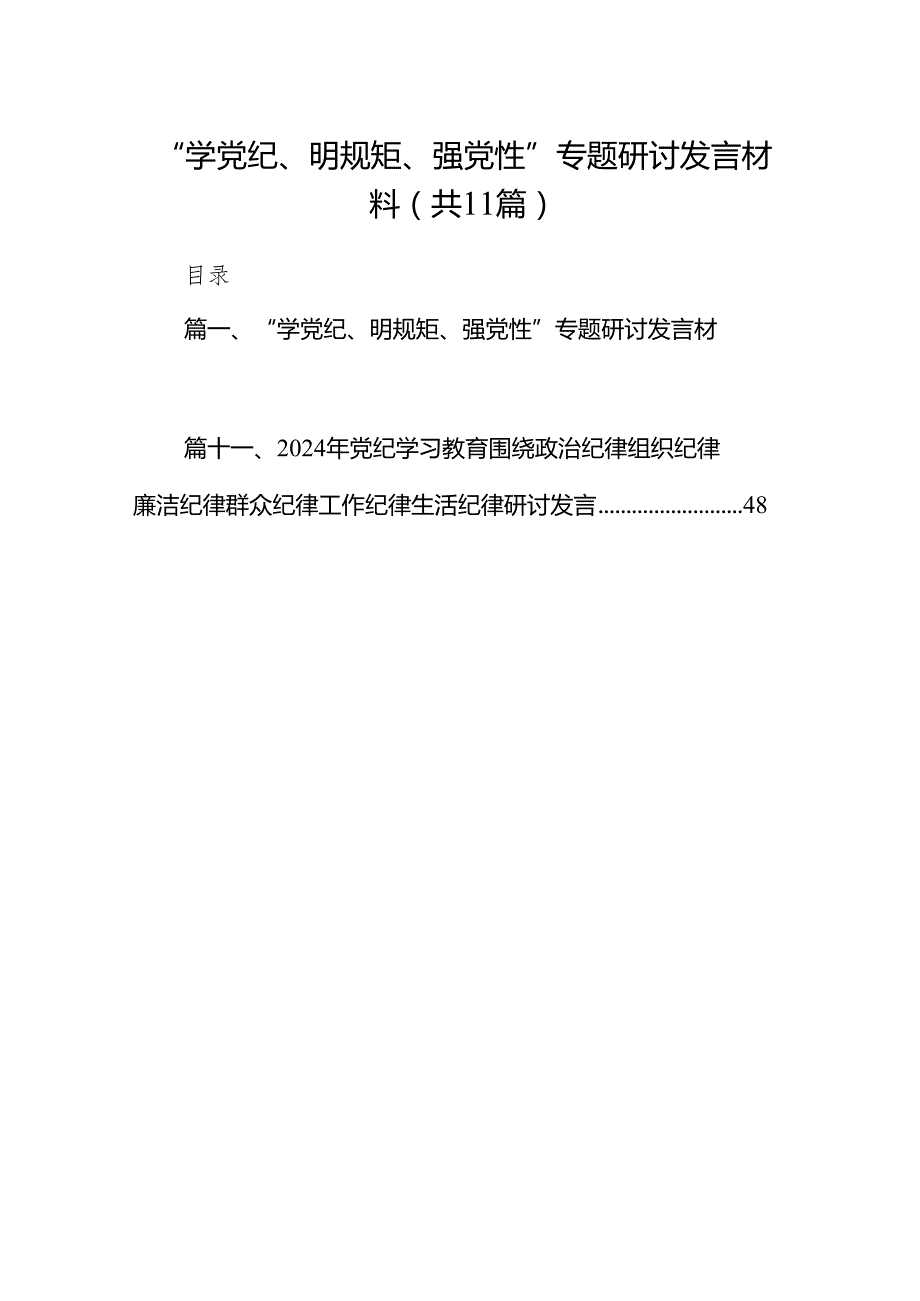 “学党纪、明规矩、强党性”专题研讨发言材料（共11篇）

目录

篇一、“学党纪、明规矩、强党性”专题研讨发言材

篇十一、2024年党纪学习教育围绕政治纪律组织纪律廉洁纪律群众纪律工作纪律生活纪律研讨发言..........................48